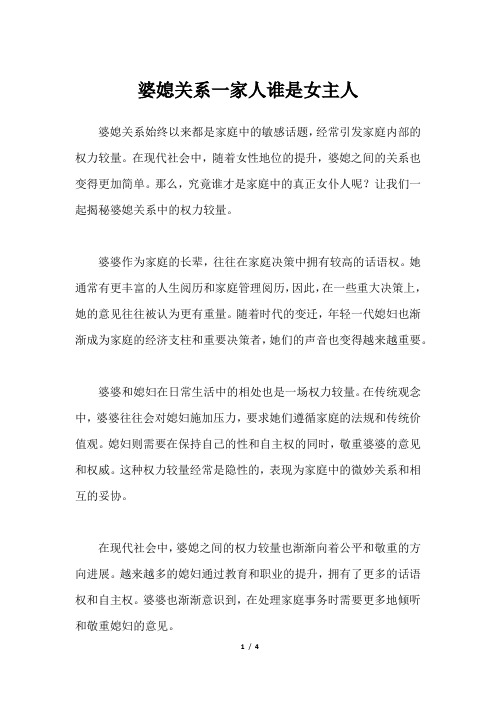 婆媳关系一家人谁是女主人

婆媳关系始终以来都是家庭中的敏感话题，经常引发家庭内部的权力较量。在现代社会中，随着女性地位的提升，婆媳之间的关系也变得更加简单。那么，究竟谁才是家庭中的真正女仆人呢？让我们一起揭秘婆媳关系中的权力较量。

婆婆作为家庭的长辈，往往在家庭决策中拥有较高的话语权。她通常有更丰富的人生阅历和家庭管理阅历，因此，在一些重大决策上，她的意见往往被认为更有重量。随着时代的变迁，年轻一代媳妇也渐渐成为家庭的经济支柱和重要决策者，她们的声音也变得越来越重要。

婆婆和媳妇在日常生活中的相处也是一场权力较量。在传统观念中，婆婆往往会对媳妇施加压力，要求她们遵循家庭的法规和传统价值观。媳妇则需要在保持自己的性和自主权的同时，敬重婆婆的意见和权威。这种权力较量经常是隐性的，表现为家庭中的微妙关系和相互的妥协。

在现代社会中，婆媳之间的权力较量也渐渐向着公平和敬重的方向进展。越来越多的媳妇通过教育和职业的提升，拥有了更多的话语权和自主权。婆婆也渐渐意识到，在处理家庭事务时需要更多地倾听和敬重媳妇的意见。

1 / 4